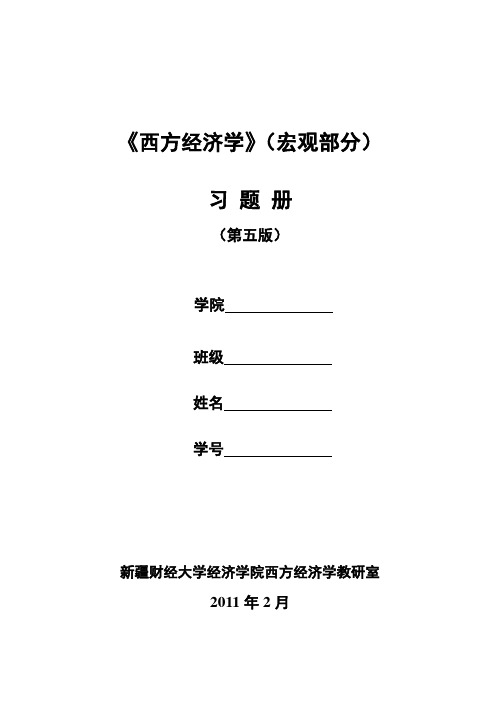 《西方经济学》（宏观部分）

习 题 册

（第五版）

学院______________

班级______________

姓名______________

学号______________

新疆财经大学经济学院西方经济学教研室

2011 年 2 月